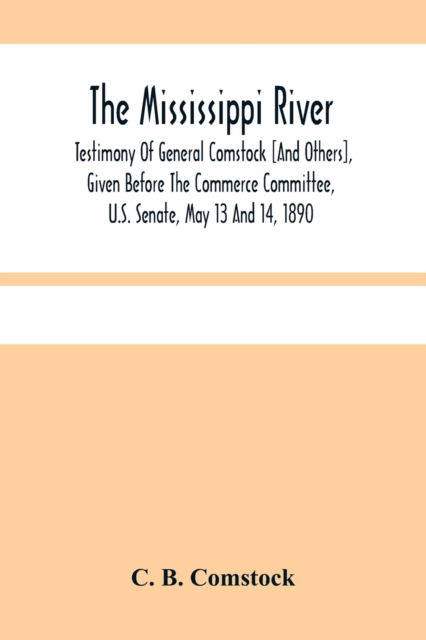 The Mississippi River

Testimony Of General Comstock [And Others], Given Before The Commerce Committee, U.S. Senate, May 13 And 14, 1890

C. B. Comstock